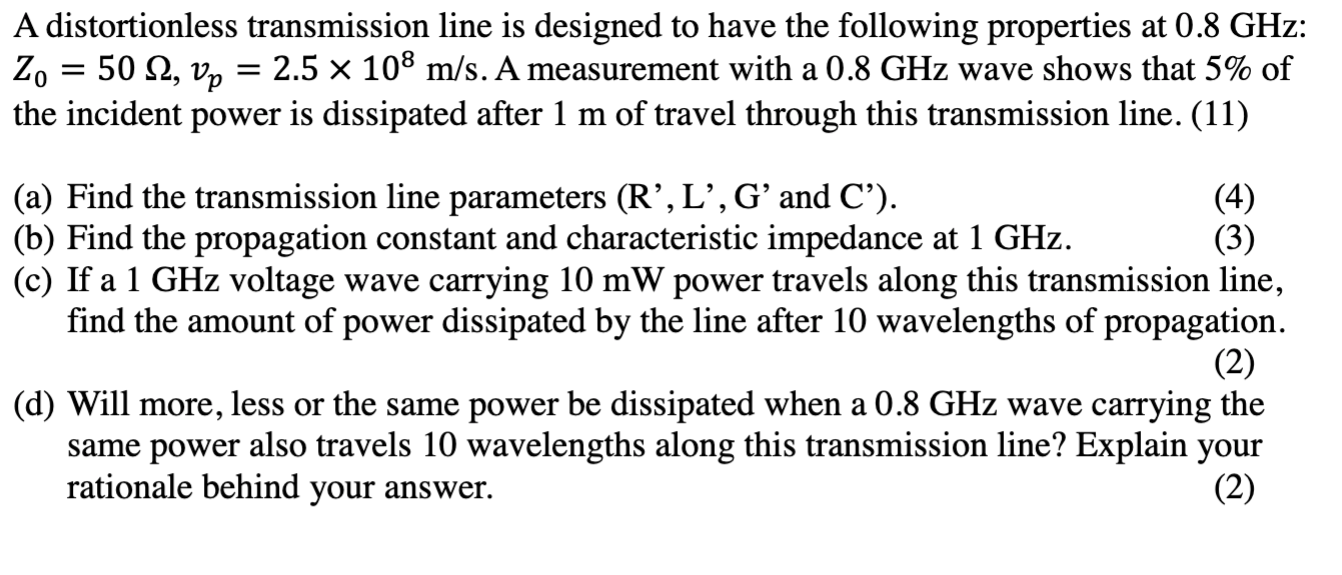 A distortionless transmission line is designed to have the following properties at 0.8 GHz: $Z_0 = 50\ \Omega$, $v_p = 2.5 \times 10^8$ m/s. A measurement with a 0.8 GHz wave shows that 5% of the incident power is dissipated after 1 m of travel through this transmission line. (11)

(a) Find the transmission line parameters (R', L', G' and C'). (4)
(b) Find the propagation constant and characteristic impedance at 1 GHz. (3)
(c) If a 1 GHz voltage wave carrying 10 mW power travels along this transmission line, find the amount of power dissipated by the line after 10 wavelengths of propagation. (2)
(d) Will more, less or the same power be dissipated when a 0.8 GHz wave carrying the same power also travels 10 wavelengths along this transmission line? Explain your rationale behind your answer. (2)